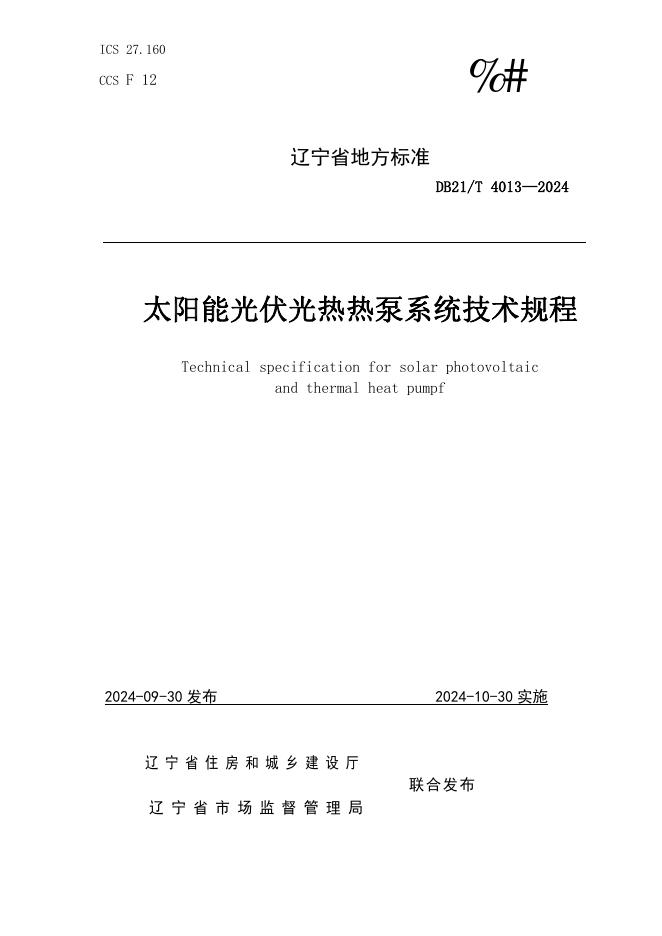 ICS 27.160

CCS F 12

%#

辽宁省地方标准

DB21/T 4013—2024

太阳能光伏光热热泵系统技术规程

Technical specification for solar photovoltaic and thermal heat pumpf

2024-09-30 发布

2024-10-30 实施

辽宁省住房和城乡建设厅

联合发布

辽宁省市场监督管理局